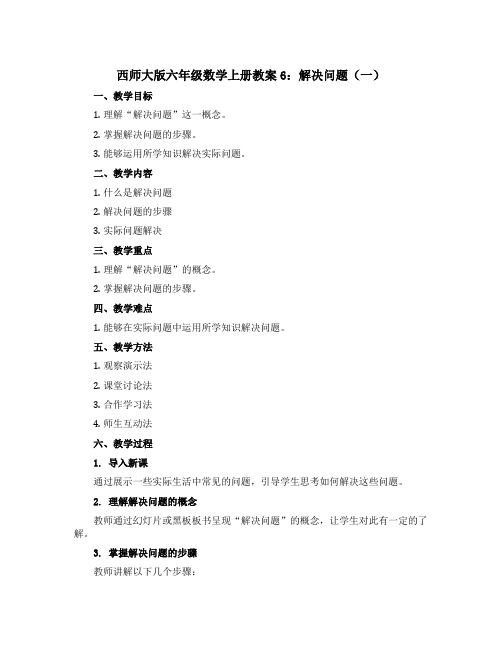 西师大版六年级数学上册教案 6：解决问题（一）

一、教学目标

1. 理解“解决问题”这一概念。

2. 掌握解决问题的步骤。

3. 能够运用所学知识解决实际问题。

二、教学内容

1. 什么是解决问题

2. 解决问题的步骤

3. 实际问题解决

三、教学重点

1. 理解“解决问题”的概念。

2. 掌握解决问题的步骤。

四、教学难点

1. 能够在实际问题中运用所学知识解决问题。

五、教学方法

1. 观察演示法

2. 课堂讨论法

3. 合作学习法

4. 师生互动法

六、教学过程

1. 导入新课

通过展示一些实际生活中常见的问题，引导学生思考如何解决这些问题。

2. 理解解决问题的概念

教师通过幻灯片或黑板板书呈现“解决问题”的概念，让学生对此有一定的了解。

3. 掌握解决问题的步骤

教师讲解以下几个步骤：